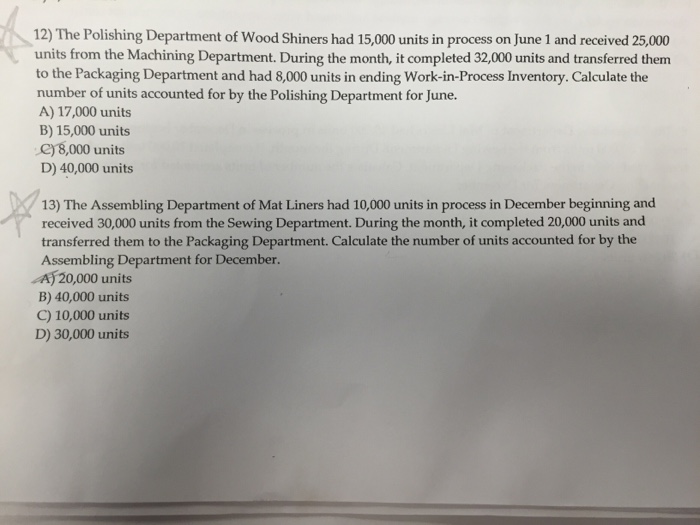 12) The Polishing Department of Wood Shiners had 15,000 units in process on June 1 and received 25,000 units from the Machining Department. During the month, it completed 32,000 units and transferred them to the Packaging Department and had 8,000 units in ending Work-in-Process Inventory. Calculate the number of units accounted for by the Polishing Department for June.
A) 17,000 units
B) 15,000 units
C) 8,000 units
D) 40,000 units

13) The Assembling Department of Mat Liners had 10,000 units in process in December beginning and received 30,000 units from the Sewing Department. During the month, it completed 20,000 units and transferred them to the Packaging Department. Calculate the number of units accounted for by the Assembling Department for December.
A) 20,000 units
B) 40,000 units
C) 10,000 units
D) 30,000 units